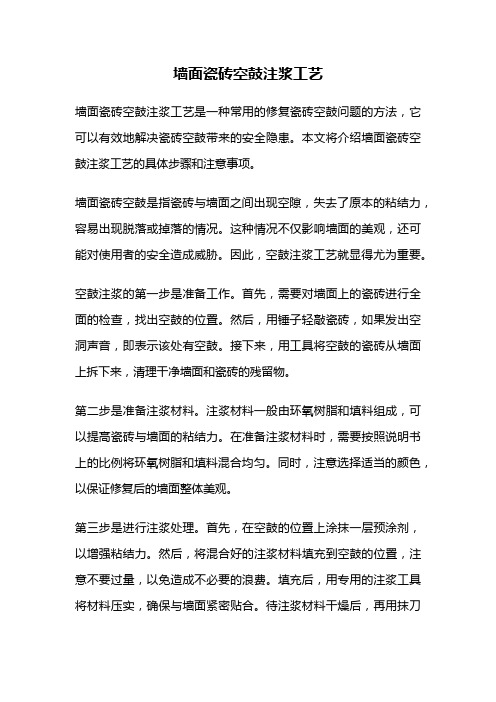 墙面瓷砖空鼓注浆工艺

墙面瓷砖空鼓注浆工艺是一种常用的修复瓷砖空鼓问题的方法，它可以有效地解决瓷砖空鼓带来的安全隐患。本文将介绍墙面瓷砖空鼓注浆工艺的具体步骤和注意事项。

墙面瓷砖空鼓是指瓷砖与墙面之间出现空隙，失去了原本的粘结力，容易出现脱落或掉落的情况。这种情况不仅影响墙面的美观，还可能对使用者的安全造成威胁。因此，空鼓注浆工艺就显得尤为重要。

空鼓注浆的第一步是准备工作。首先，需要对墙面上的瓷砖进行全面的检查，找出空鼓的位置。然后，用锤子轻敲瓷砖，如果发出空洞声音，即表示该处有空鼓。接下来，用工具将空鼓的瓷砖从墙面上拆下来，清理干净墙面和瓷砖的残留物。

第二步是准备注浆材料。注浆材料一般由环氧树脂和填料组成，可以提高瓷砖与墙面的粘结力。在准备注浆材料时，需要按照说明书上的比例将环氧树脂和填料混合均匀。同时，注意选择适当的颜色，以保证修复后的墙面整体美观。

第三步是进行注浆处理。首先，在空鼓的位置上涂抹一层预涂剂，以增强粘结力。然后，将混合好的注浆材料填充到空鼓的位置，注意不要过量，以免造成不必要的浪费。填充后，用专用的注浆工具将材料压实，确保与墙面紧密贴合。待注浆材料干燥后，再用抹刀